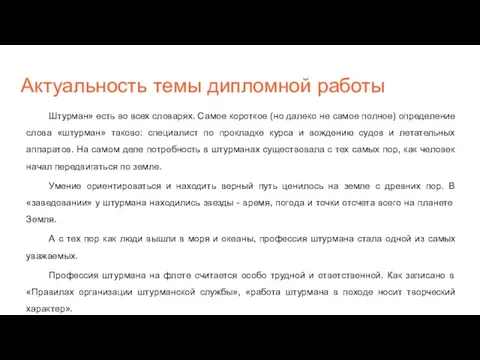 Актуальность темы дипломной работы

Штурман» есть во всех словарях. Самое короткое (но далеко не самое полное) определение слова «штурман» таково: специалист по прокладке курса и вождению судов и летательных аппаратов. На самом деле потребность в штурманах существовала с тех самых пор, как человек начал передвигаться по земле.

Умение ориентироваться и находить верный путь ценилось на земле с древних пор. В «заведовании» у штурмана находились звезды - время, погода и точки отсчета всего на планете Земля.

А с тех пор как люди вышли в моря и океаны, профессия штурмана стала одной из самых уважаемых.

Профессия штурмана на флоте считается особо трудной и ответственной. Как записано в «Правилах организации штурманской службы», «работа штурмана в походе носит творческий характер».